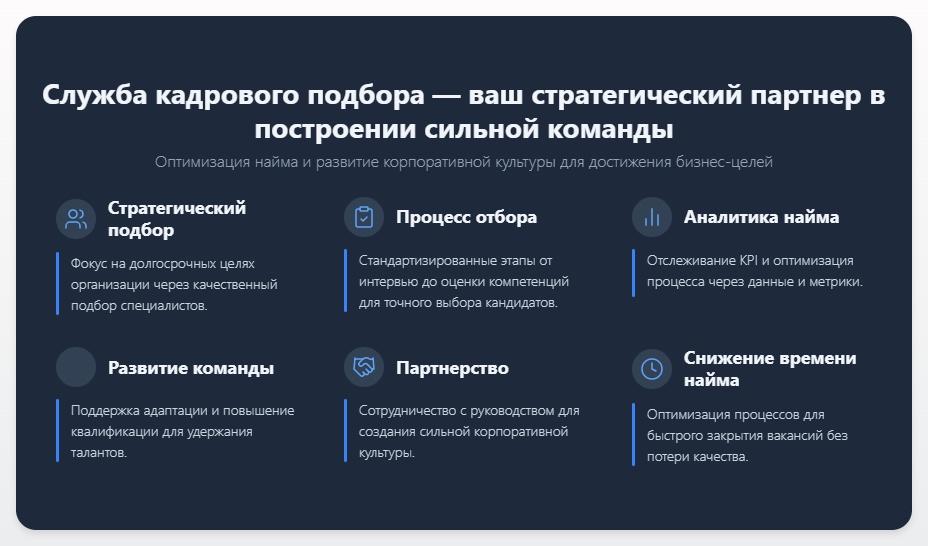 Служба кадрового подбора — ваш стратегический партнер в построении сильной команды

Оптимизация найма и развитие корпоративной культуры для достижения бизнес-целей

Стратегический подбор

Фокус на долгосрочных целях организации через качественный подбор специалистов.

Процесс отбора

Стандартизированные этапы от интервью до оценки компетенций для точного выбора кандидатов.

Аналитика найма

Отслеживание KPI и оптимизация процесса через данные и метрики.

Развитие команды

Поддержка адаптации и повышение квалификации для удержания талантов.

Партнерство

Сотрудничество с руководством для создания сильной корпоративной культуры.

Снижение времени найма

Оптимизация процессов для быстрого закрытия вакансий без потери качества.